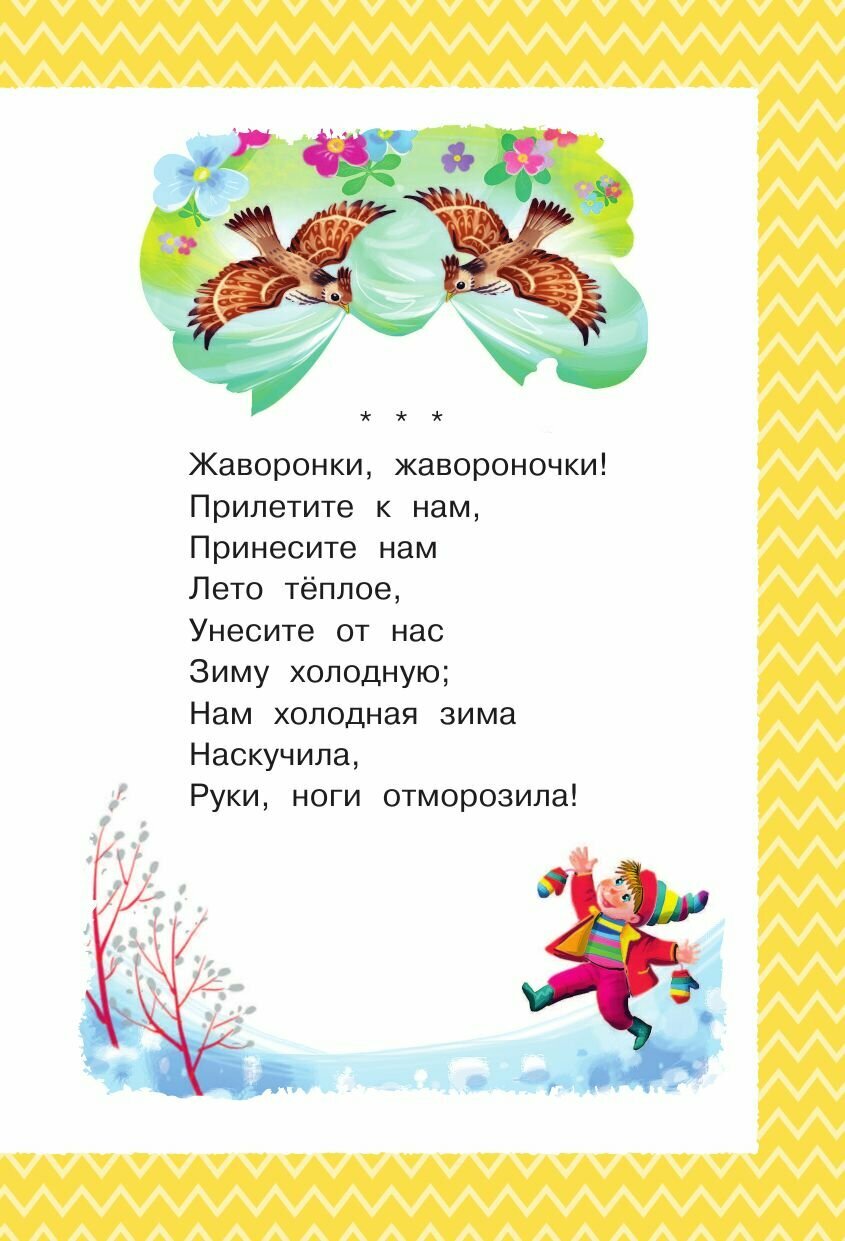 * * *

Жаворонки, жавороночки!
Прилетите к нам,
Принесите нам
Лето тёплое,
Унесите от нас
Зиму холодную;
Нам холодная зима
Наскучила,
Руки, ноги отморозила!